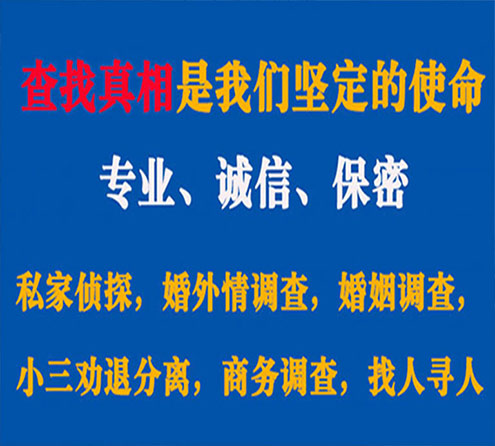 查找真相是我们坚定的使命

专业、诚信、保密

私家侦探，婚外情调查，婚姻调查，

小三劝退分离，商务调查，找人寻人